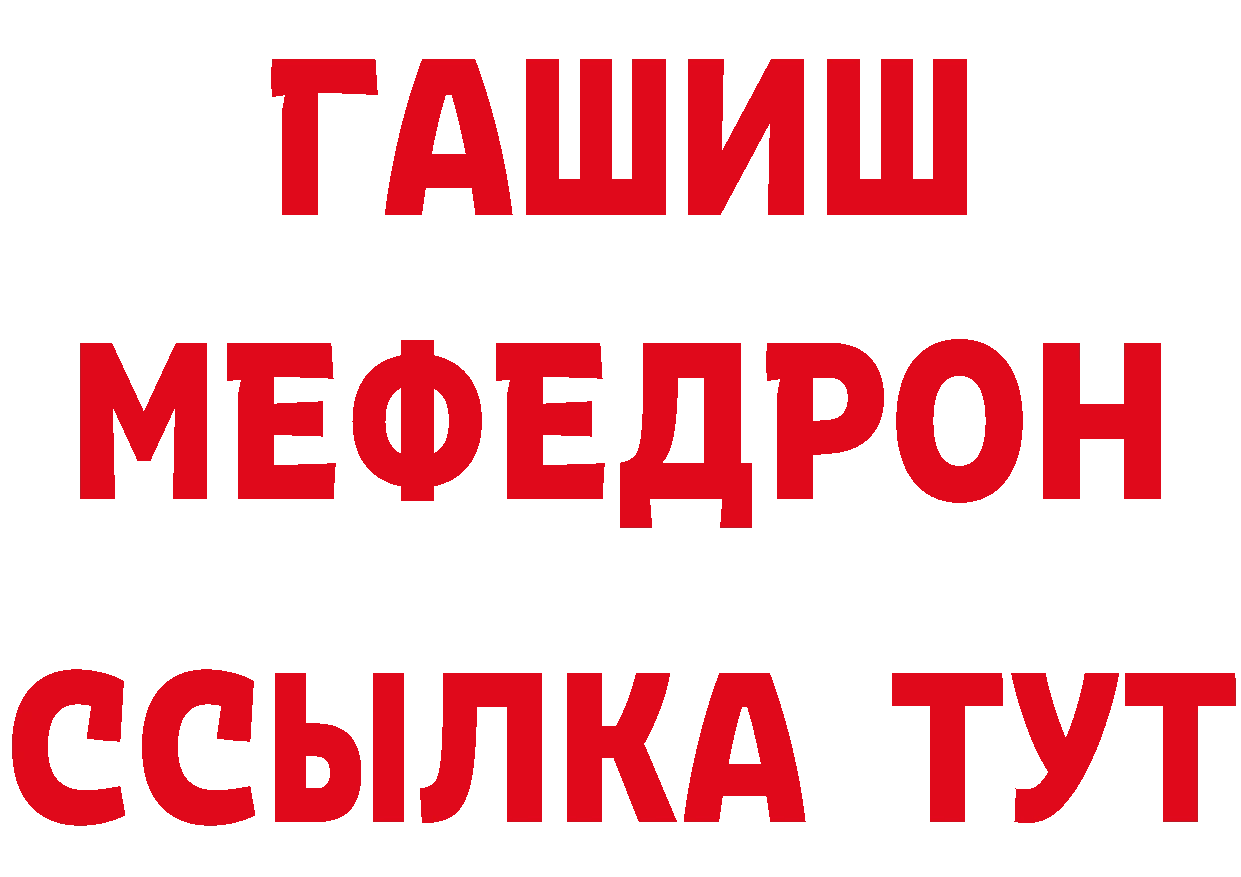 ГАШИШ
МЕФЕДРОН
ССЫЛКА ТУТ